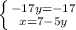 $\begin{cases} -17y=-17 \\ x=7-5y \end{cases}$